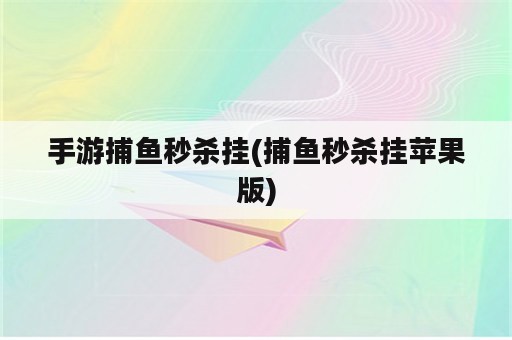 手游捕鱼秒杀挂(捕鱼秒杀挂苹果版)